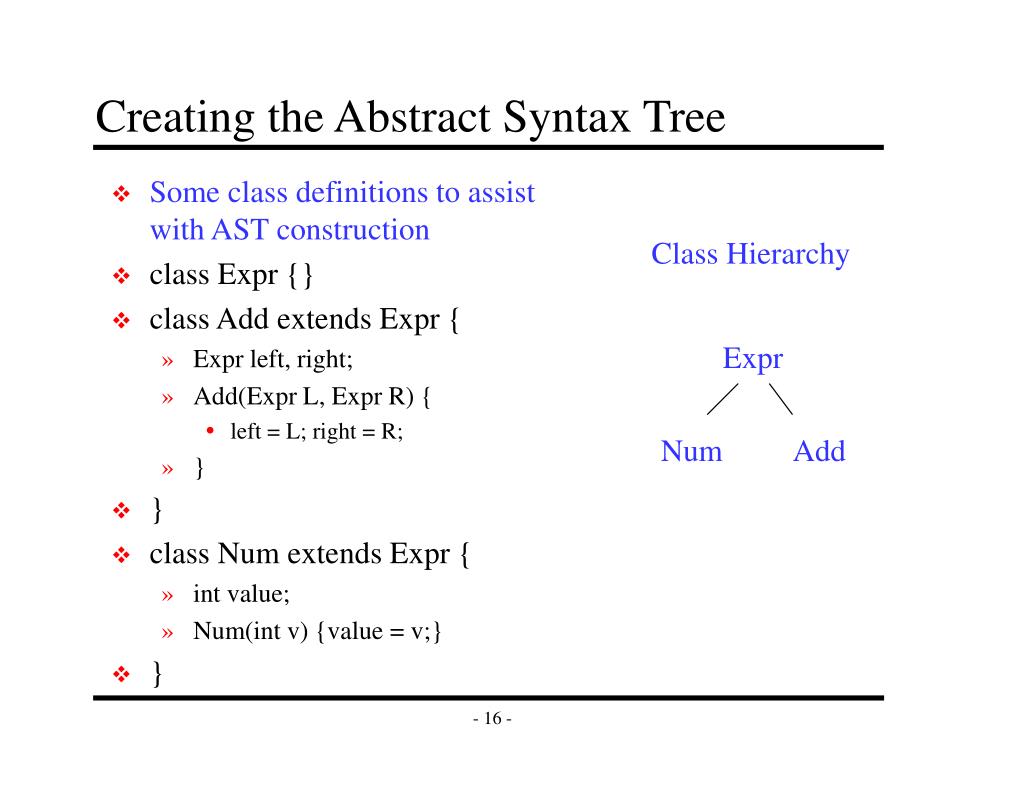 Creating the Abstract Syntax Tree

❖ Some class definitions to assist with AST construction

❖ class Expr {}

❖ class Add extends Expr {

» Expr left, right;

» Add(Expr L, Expr R) {

• left = L; right = R;

» }

❖ }

❖ class Num extends Expr {

» int value;

» Num(int v) {value = v;}

❖ }

Class Hierarchy

Expr

Num Add

- 16 -